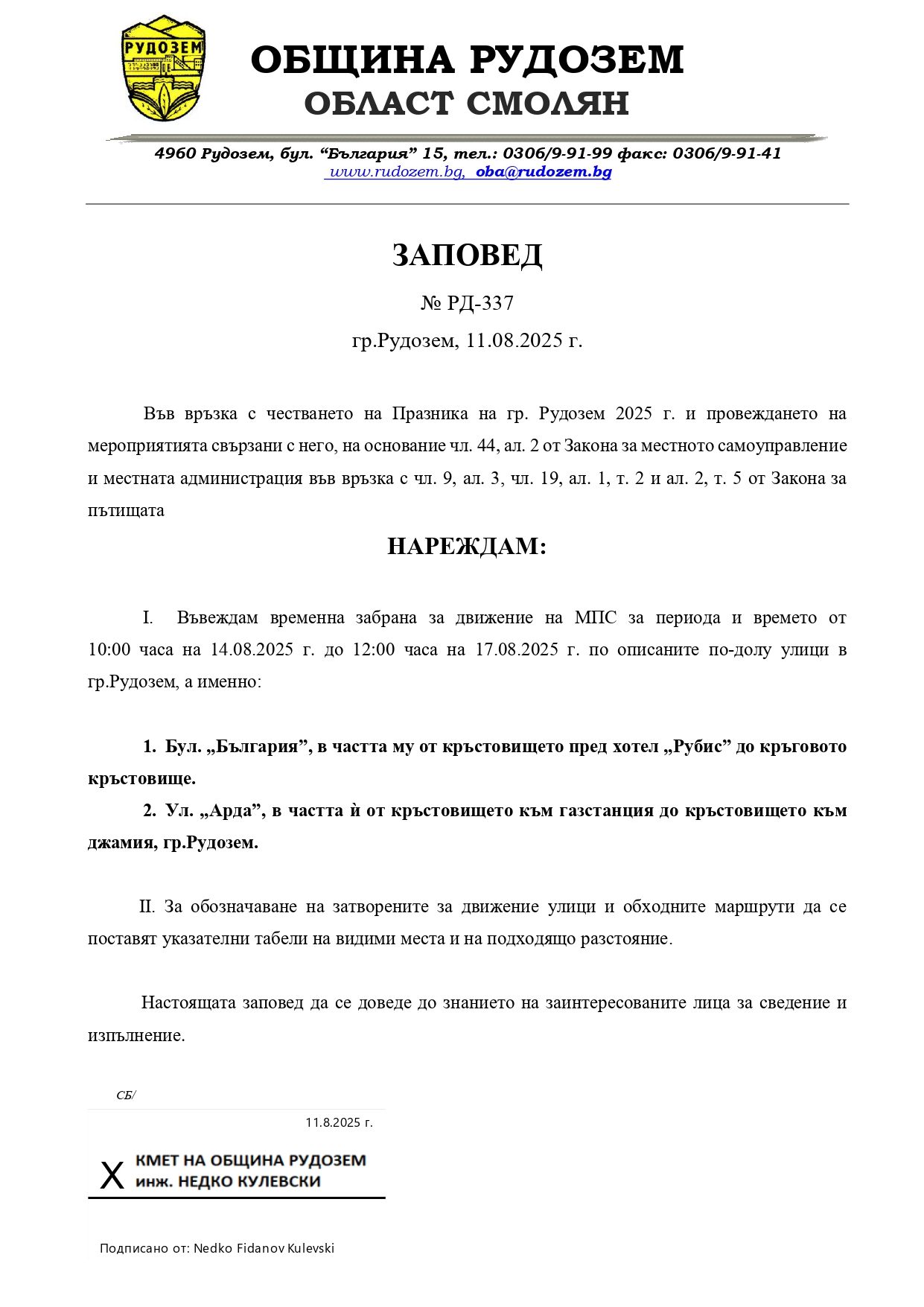 РУДОЗЕМ

ОБЩИНА РУДОЗЕМ
ОБЛАСТ СМОЛЯН

4960 Рудозем, бул. “България” 15, тел.: 0306/9-91-99 факс: 0306/9-91-41
www.rudozem.bg, oba@rudozem.bg

ЗАПОВЕД

№ РД-337

гр.Рудозем, 11.08.2025 г.

Във връзка с честването на Празника на гр. Рудозем 2025 г. и провеждането на мероприятията свързани с него, на основание чл. 44, ал. 2 от Закона за местното самоуправление и местната администрация във връзка с чл. 9, ал. 3, чл. 19, ал. 1, т. 2 и ал. 2, т. 5 от Закона за пътищата

НАРЕЖДАМ:

I. Въвеждам временна забрана за движение на МПС за периода и времето от 10:00 часа на 14.08.2025 г. до 12:00 часа на 17.08.2025 г. по описаните по-долу улици в гр.Рудозем, а именно:

1. Бул. „България”, в частта му от кръстовището пред хотел „Рубис” до кръговото кръстовище.

2. Ул. „Арда”, в частта ѝ от кръстовището към газстанция до кръстовището към джамия, гр.Рудозем.

II. За обозначаване на затворените за движение улици и обходните маршрути да се поставят указателни табели на видими места и на подходящо разстояние.

Настоящата заповед да се доведе до знанието на заинтересованите лица за сведение и изпълнение.

СБ/

11.8.2025 г.

X КМЕТ НА ОБЩИНА РУДОЗЕМ
инж. НЕДКО КУЛЕВСКИ

Подписано от: Nedko Fidanov Kulevski